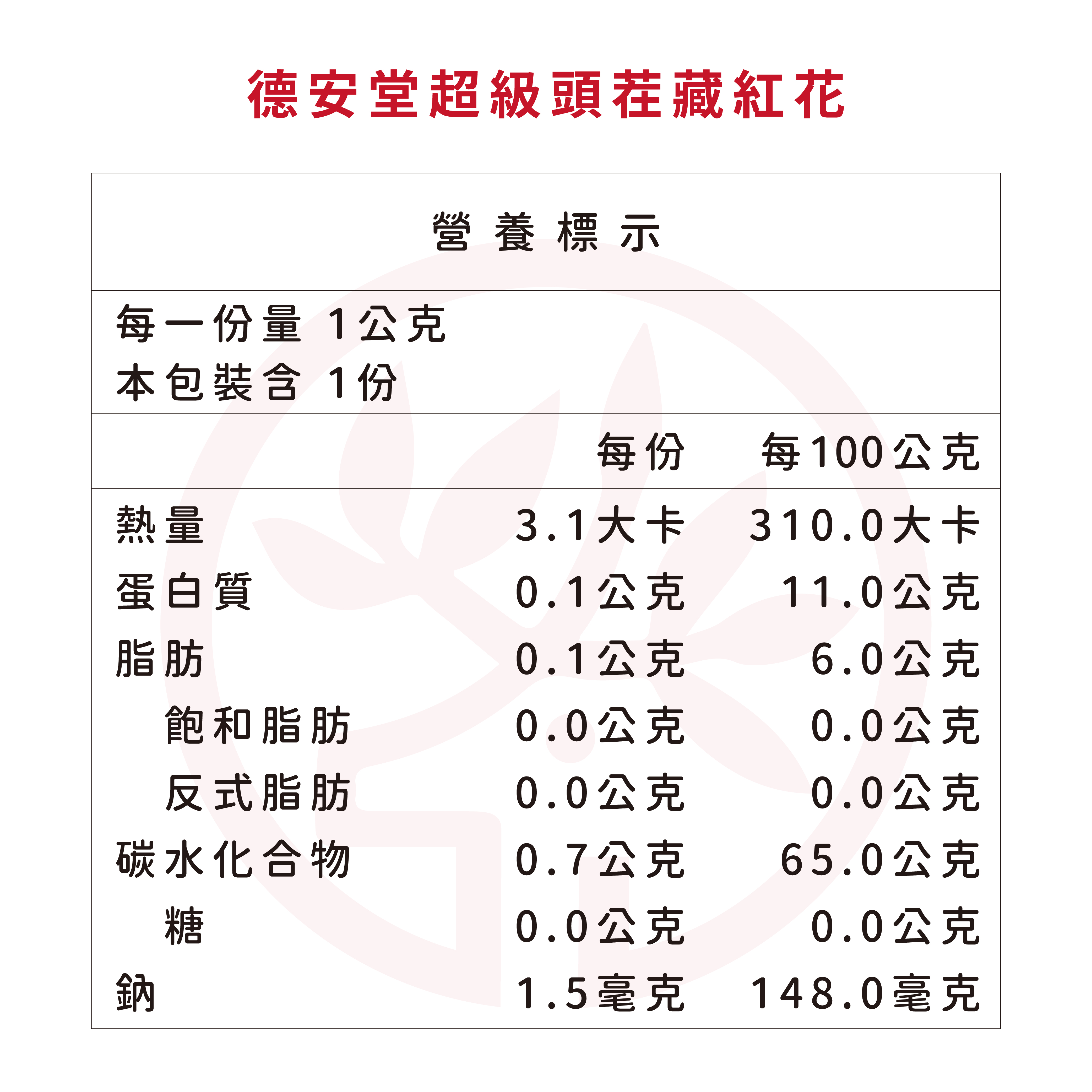 德安堂超級頭茬藏紅花

營養標示

每一份量 1公克
本包裝含 1份

| | 每份 | 每100公克 |
|---|---|---|
| 熱量 | 3.1大卡 | 310.0大卡 |
| 蛋白質 | 0.1公克 | 11.0公克 |
| 脂肪 | 0.1公克 | 6.0公克 |
| 飽和脂肪 | 0.0公克 | 0.0公克 |
| 反式脂肪 | 0.0公克 | 0.0公克 |
| 碳水化合物 | 0.7公克 | 65.0公克 |
| 糖 | 0.0公克 | 0.0公克 |
| 鈉 | 1.5毫克 | 148.0毫克 |